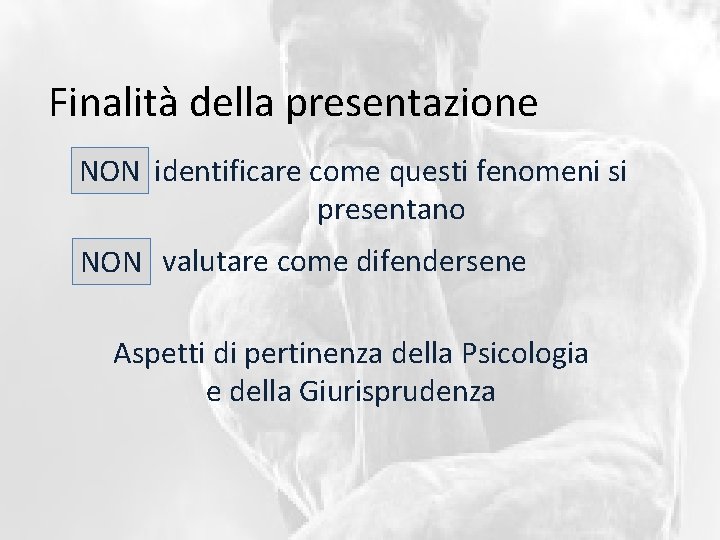 Finalità della presentazione

NON identificare come questi fenomeni si presentano

NON valutare come difendersene

Aspetti di pertinenza della Psicologia e della Giurisprudenza